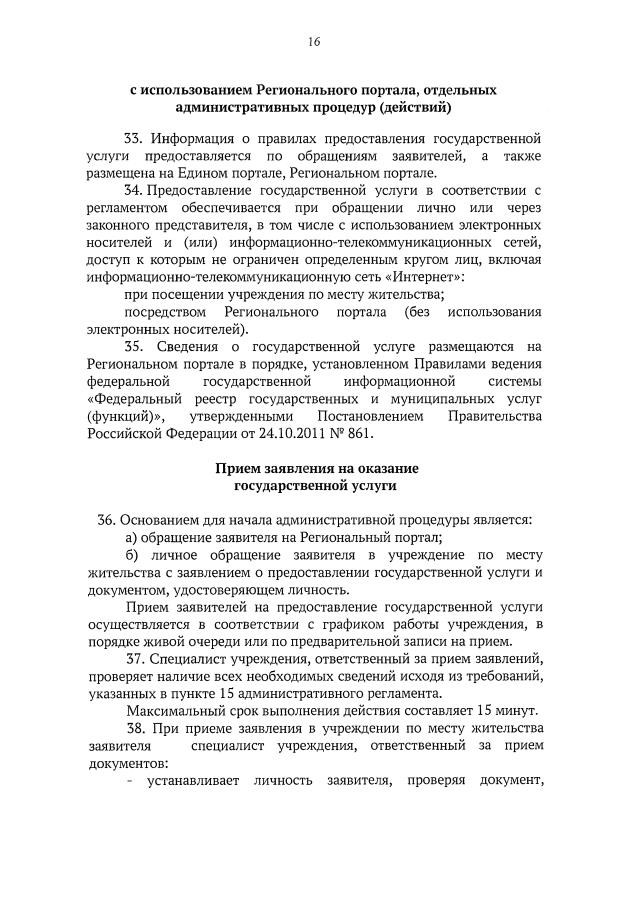 16

с использованием Регионального портала, отдельных административных процедур (действий)

33. Информация о правилах предоставления государственной услуги предоставляется по обращениям заявителей, а также размещена на Едином портале, Региональном портале.

34. Предоставление государственной услуги в соответствии с регламентом обеспечивается при обращении лично или через законного представителя, в том числе с использованием электронных носителей и (или) информационно-телекоммуникационных сетей, доступ к которым не ограничен определенным кругом лиц, включая информационно-телекоммуникационную сеть «Интернет»:

при посещении учреждения по месту жительства;

посредством Регионального портала (без использования электронных носителей).

35. Сведения о государственной услуге размещаются на Региональном портале в порядке, установленном Правилами ведения федеральной государственной информационной системы «Федеральный реестр государственных и муниципальных услуг (функций)», утвержденными Постановлением Правительства Российской Федерации от 24.10.2011 № 861.

Прием заявления на оказание государственной услуги

36. Основанием для начала административной процедуры является:

а) обращение заявителя на Региональный портал;

б) личное обращение заявителя в учреждение по месту жительства с заявлением о предоставлении государственной услуги и документом, удостоверяющим личность.

Прием заявителей на предоставление государственной услуги осуществляется в соответствии с графиком работы учреждения, в порядке живой очереди или по предварительной записи на прием.

37. Специалист учреждения, ответственный за прием заявлений, проверяет наличие всех необходимых сведений исходя из требований, указанных в пункте 15 административного регламента.

Максимальный срок выполнения действия составляет 15 минут.

38. При приеме заявления в учреждении по месту жительства заявителя специалист учреждения, ответственный за прием документов:

- устанавливает личность заявителя, проверяя документ,